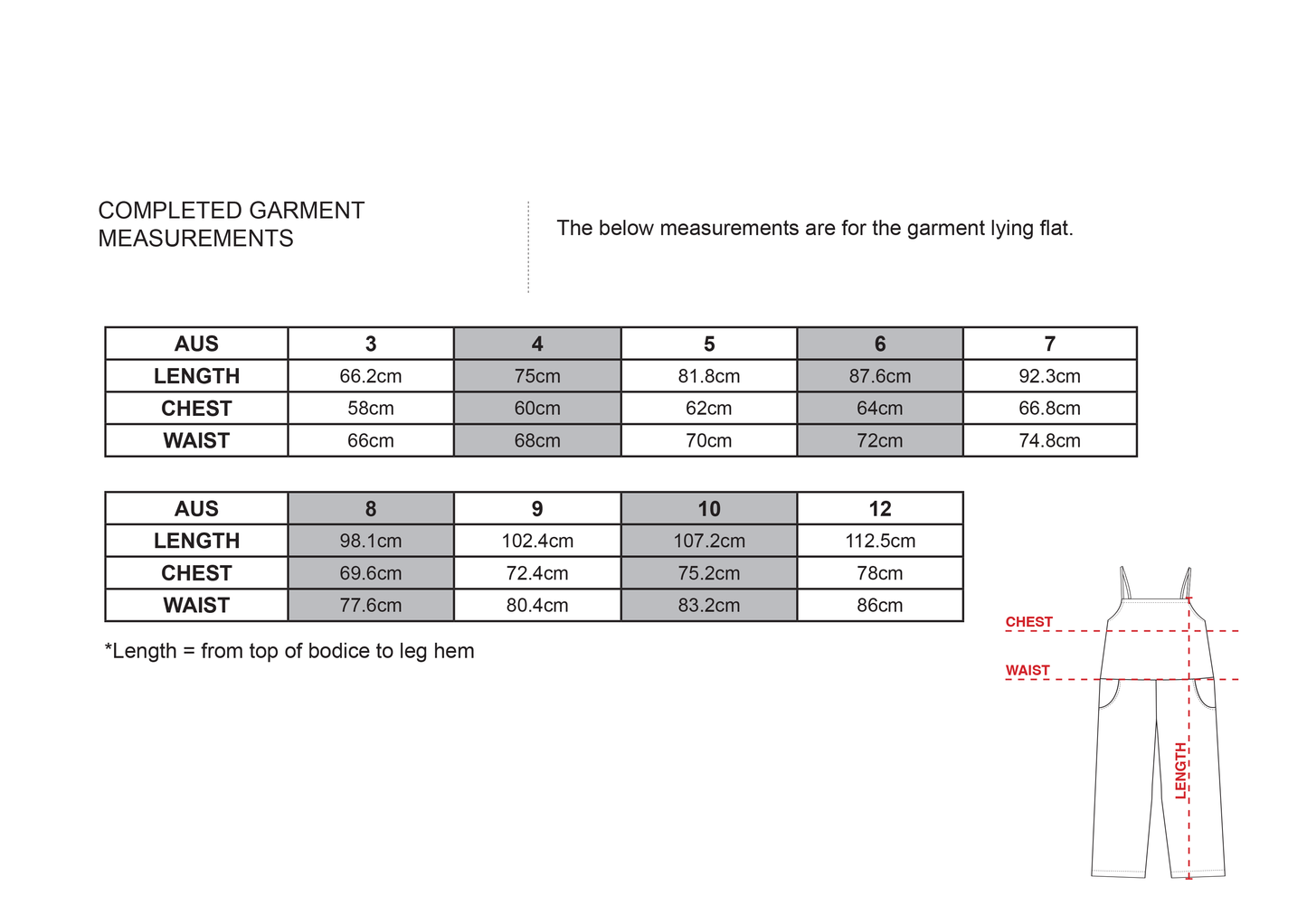 COMPLETED GARMENT MEASUREMENTS

The below measurements are for the garment lying flat.

| AUS | 3 | 4 | 5 | 6 | 7 |
|---|---|---|---|---|---|
| LENGTH | 66.2cm | 75cm | 81.8cm | 87.6cm | 92.3cm |
| CHEST | 58cm | 60cm | 62cm | 64cm | 66.8cm |
| WAIST | 66cm | 68cm | 70cm | 72cm | 74.8cm |

| AUS | 8 | 9 | 10 | 12 |
|---|---|---|---|---|
| LENGTH | 98.1cm | 102.4cm | 107.2cm | 112.5cm |
| CHEST | 69.6cm | 72.4cm | 75.2cm | 78cm |
| WAIST | 77.6cm | 80.4cm | 83.2cm | 86cm |

*Length = from top of bodice to leg hem

CHEST
WAIST
LENGTH